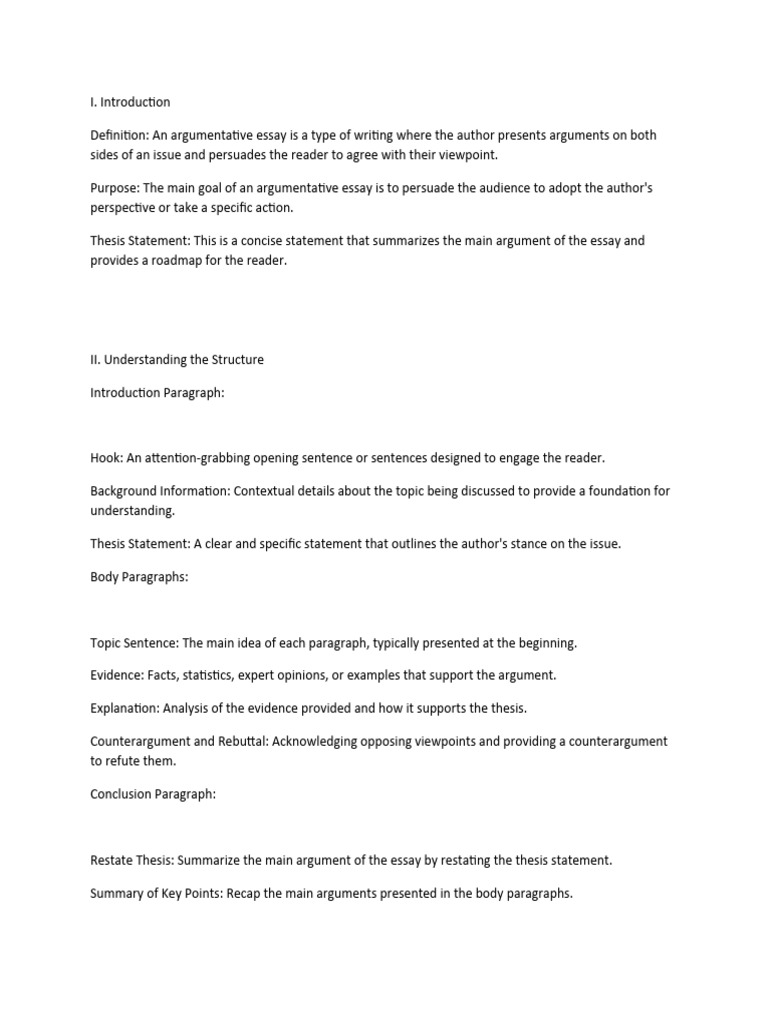 I. Introduction

Definition: An argumentative essay is a type of writing where the author presents arguments on both sides of an issue and persuades the reader to agree with their viewpoint.

Purpose: The main goal of an argumentative essay is to persuade the audience to adopt the author's perspective or take a specific action.

Thesis Statement: This is a concise statement that summarizes the main argument of the essay and provides a roadmap for the reader.

II. Understanding the Structure

Introduction Paragraph:

Hook: An attention-grabbing opening sentence or sentences designed to engage the reader.

Background Information: Contextual details about the topic being discussed to provide a foundation for understanding.

Thesis Statement: A clear and specific statement that outlines the author's stance on the issue.

Body Paragraphs:

Topic Sentence: The main idea of each paragraph, typically presented at the beginning.

Evidence: Facts, statistics, expert opinions, or examples that support the argument.

Explanation: Analysis of the evidence provided and how it supports the thesis.

Counterargument and Rebuttal: Acknowledging opposing viewpoints and providing a counterargument to refute them.

Conclusion Paragraph:

Restate Thesis: Summarize the main argument of the essay by restating the thesis statement.

Summary of Key Points: Recap the main arguments presented in the body paragraphs.